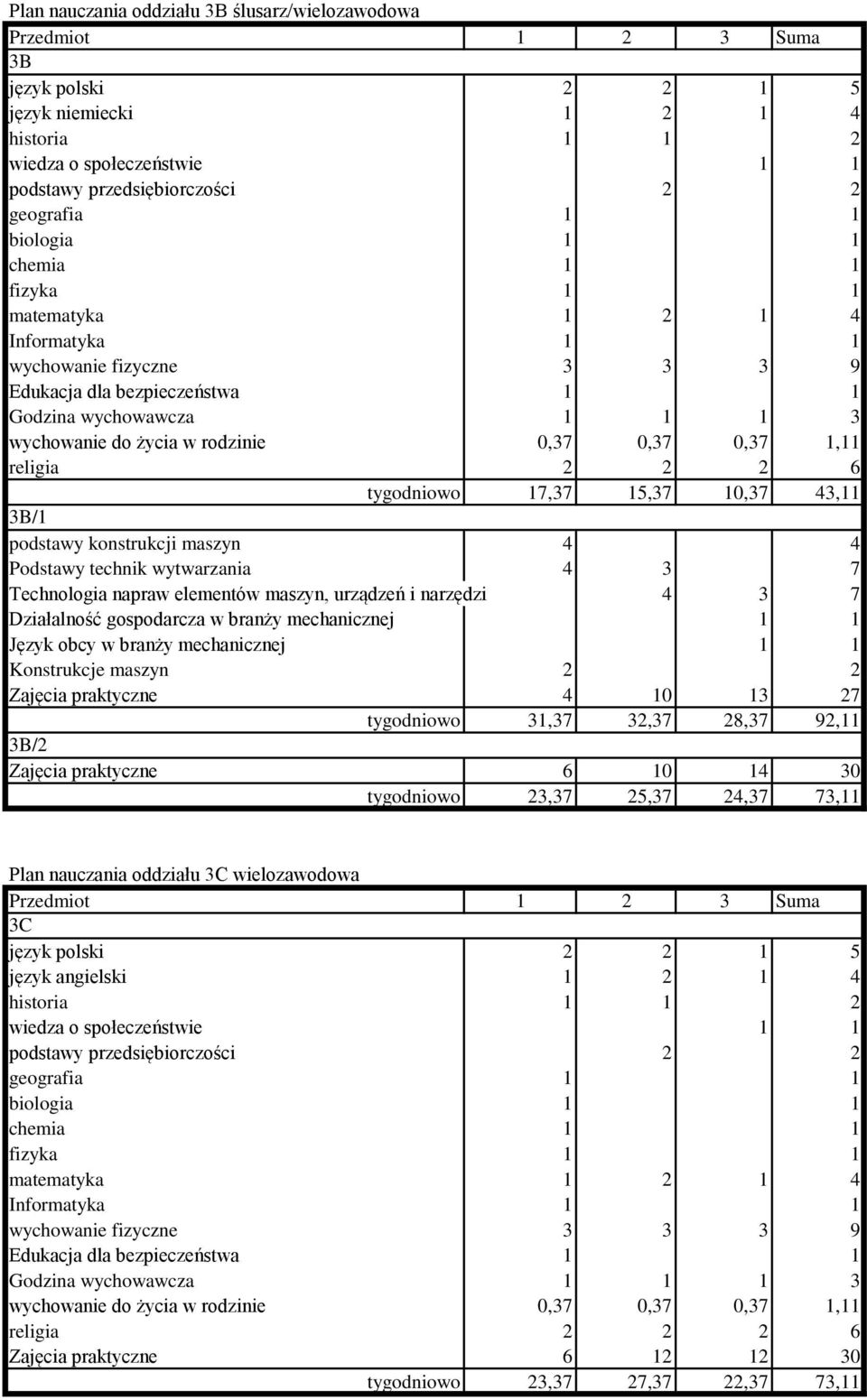 Plan nauczania oddziału 3B ślusarz/wielozawodowa

| Przedmiot | 1 | 2 | 3 | Suma |
|---|---|---|---|---|
| 3B | | | | |
| język polski | 2 | 2 | 1 | 5 |
| język niemiecki | 1 | 2 | 1 | 4 |
| historia | 1 | 1 | | 2 |
| wiedza o społeczeństwie | | | 1 | 1 |
| podstawy przedsiębiorczości | | 2 | | 2 |
| geografia | 1 | | | 1 |
| biologia | 1 | | | 1 |
| chemia | 1 | | | 1 |
| fizyka | 1 | | | 1 |
| matematyka | 1 | 2 | 1 | 4 |
| Informatyka | 1 | | | 1 |
| wychowanie fizyczne | 3 | 3 | 3 | 9 |
| Edukacja dla bezpieczeństwa | 1 | | | 1 |
| Godzina wychowawcza | 1 | 1 | 1 | 3 |
| wychowanie do życia w rodzinie | 0,37 | 0,37 | 0,37 | 1,11 |
| religia | 2 | 2 | 2 | 6 |
| tygodniowo | 17,37 | 15,37 | 10,37 | 43,11 |
| 3B/1 | | | | |
| podstawy konstrukcji maszyn | 4 | | | 4 |
| Podstawy technik wytwarzania | 4 | 3 | | 7 |
| Technologia napraw elementów maszyn, urządzeń i narzędzi | | 4 | 3 | 7 |
| Działalność gospodarcza w branży mechanicznej | | | 1 | 1 |
| Język obcy w branży mechanicznej | | | 1 | 1 |
| Konstrukcje maszyn | 2 | | | 2 |
| Zajęcia praktyczne | 4 | 10 | 13 | 27 |
| tygodniowo | 31,37 | 32,37 | 28,37 | 92,11 |
| 3B/2 | | | | |
| Zajęcia praktyczne | 6 | 10 | 14 | 30 |
| tygodniowo | 23,37 | 25,37 | 24,37 | 73,11 |

Plan nauczania oddziału 3C wielozawodowa

| Przedmiot | 1 | 2 | 3 | Suma |
|---|---|---|---|---|
| 3C | | | | |
| język polski | 2 | 2 | 1 | 5 |
| język angielski | 1 | 2 | 1 | 4 |
| historia | 1 | 1 | | 2 |
| wiedza o społeczeństwie | | | 1 | 1 |
| podstawy przedsiębiorczości | | 2 | | 2 |
| geografia | 1 | | | 1 |
| biologia | 1 | | | 1 |
| chemia | 1 | | | 1 |
| fizyka | 1 | | | 1 |
| matematyka | 1 | 2 | 1 | 4 |
| Informatyka | 1 | | | 1 |
| wychowanie fizyczne | 3 | 3 | 3 | 9 |
| Edukacja dla bezpieczeństwa | 1 | | | 1 |
| Godzina wychowawcza | 1 | 1 | 1 | 3 |
| wychowanie do życia w rodzinie | 0,37 | 0,37 | 0,37 | 1,11 |
| religia | 2 | 2 | 2 | 6 |
| Zajęcia praktyczne | 6 | 12 | 12 | 30 |
| tygodniowo | 23,37 | 27,37 | 22,37 | 73,11 |